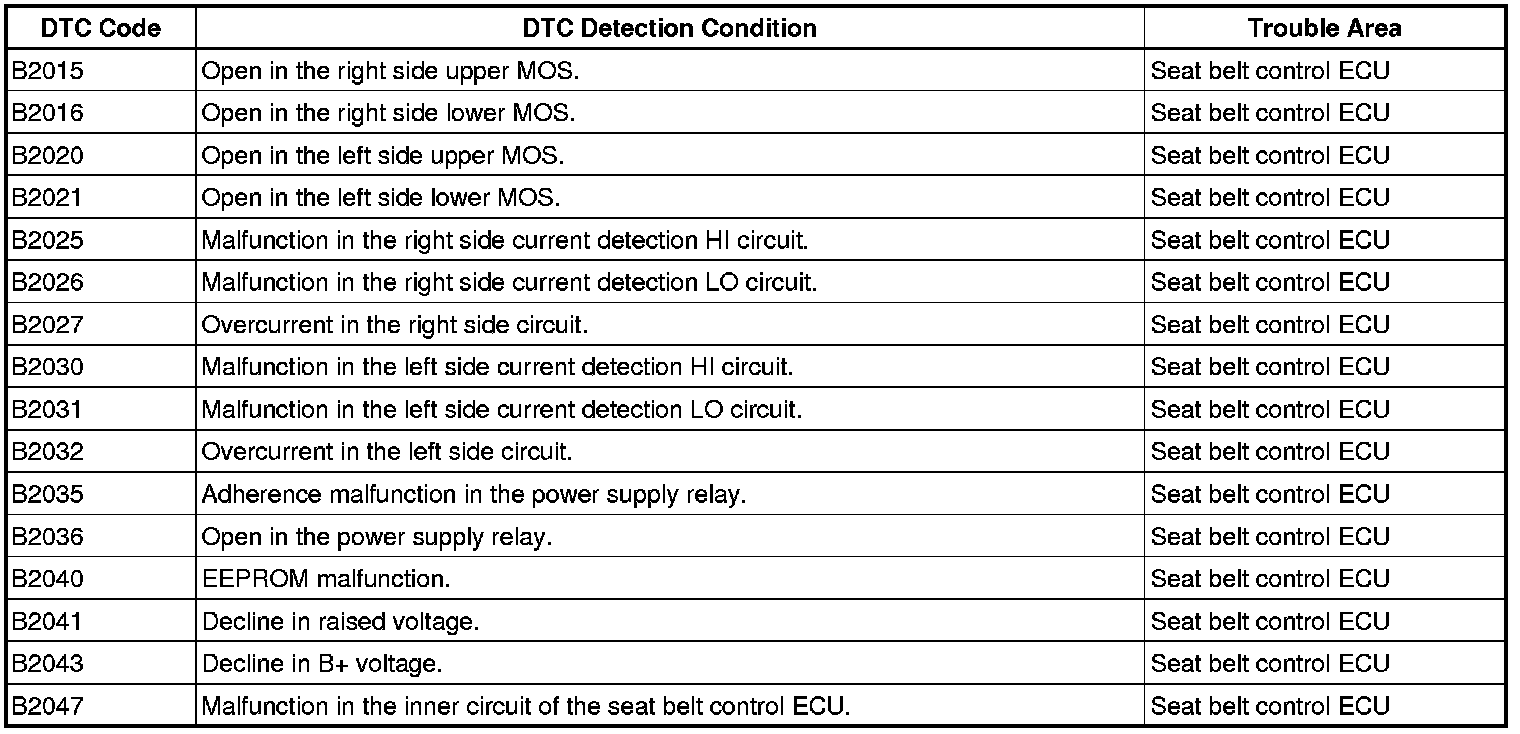 | DTC Code | DTC Detection Condition | Trouble Area |
|---|---|---|
| B2015 | Open in the right side upper MOS. | Seat belt control ECU |
| B2016 | Open in the right side lower MOS. | Seat belt control ECU |
| B2020 | Open in the left side upper MOS. | Seat belt control ECU |
| B2021 | Open in the left side lower MOS. | Seat belt control ECU |
| B2025 | Malfunction in the right side current detection HI circuit. | Seat belt control ECU |
| B2026 | Malfunction in the right side current detection LO circuit. | Seat belt control ECU |
| B2027 | Overcurrent in the right side circuit. | Seat belt control ECU |
| B2030 | Malfunction in the left side current detection HI circuit. | Seat belt control ECU |
| B2031 | Malfunction in the left side current detection LO circuit. | Seat belt control ECU |
| B2032 | Overcurrent in the left side circuit. | Seat belt control ECU |
| B2035 | Adherence malfunction in the power supply relay. | Seat belt control ECU |
| B2036 | Open in the power supply relay. | Seat belt control ECU |
| B2040 | EEPROM malfunction. | Seat belt control ECU |
| B2041 | Decline in raised voltage. | Seat belt control ECU |
| B2043 | Decline in B+ voltage. | Seat belt control ECU |
| B2047 | Malfunction in the inner circuit of the seat belt control ECU. | Seat belt control ECU |